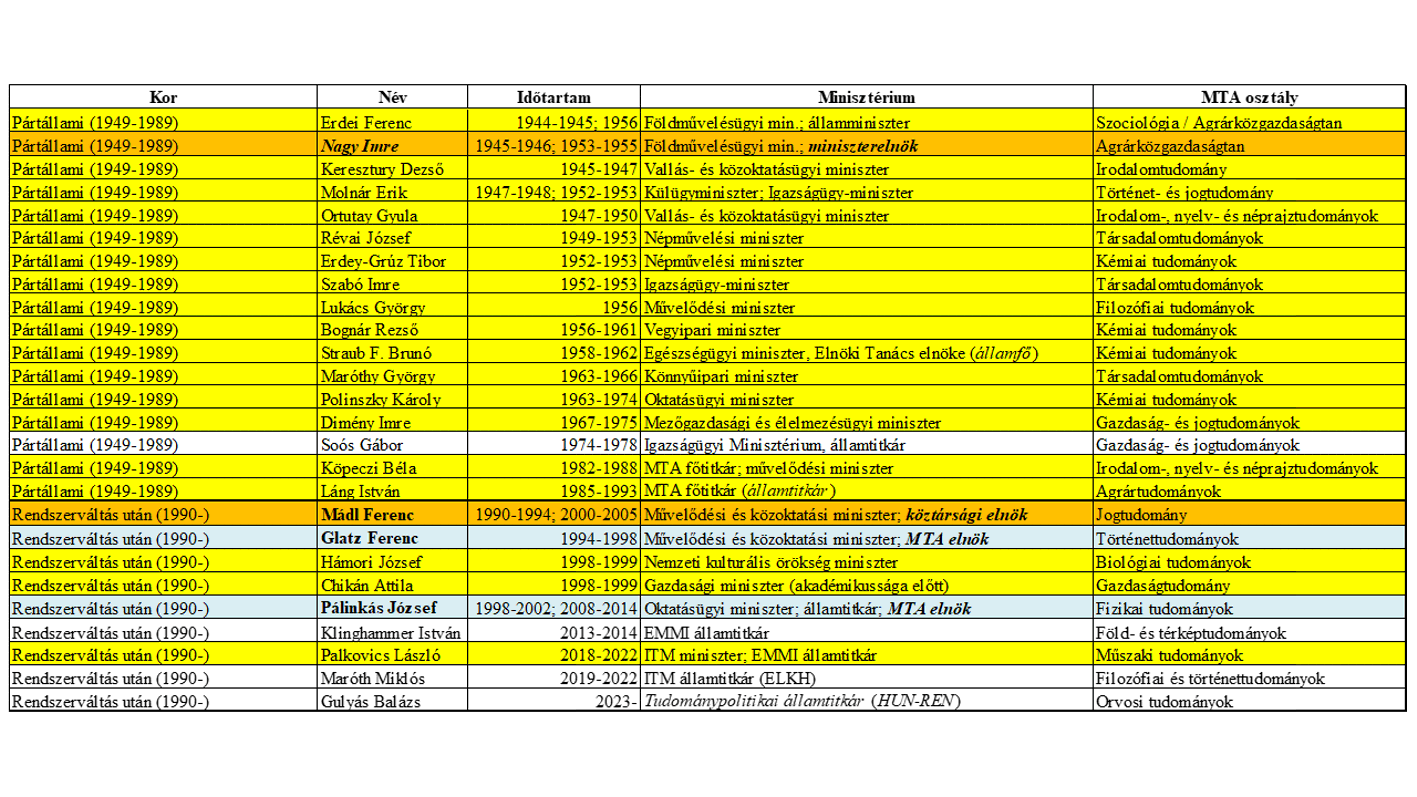 | Kor | Név | Időtartam | Minisztérium | MTA osztály |
|---|---|---|---|---|
| Pártállami (1949-1989) | Erdei Ferenc | 1944-1945; 1956 | Földművelésügyi min.; államminiszter | Szociológia / Agrárközgazdaságtan |
| Pártállami (1949-1989) | Nagy Imre | 1945-1946; 1953-1955 | Földművelésügyi min.; miniszterelnök | Agrárközgazdaságtan |
| Pártállami (1949-1989) | Keresztury Dezső | 1945-1947 | Vallás- és közoktatásügyi miniszter | Irodalomtudomány |
| Pártállami (1949-1989) | Molnár Erik | 1947-1948; 1952-1953 | Külügyminiszter; Igazságügy-miniszter | Történet- és jogtudomány |
| Pártállami (1949-1989) | Ortutay Gyula | 1947-1950 | Vallás- és közoktatásügyi miniszter | Irodalom-, nyelv- és néprajztudományok |
| Pártállami (1949-1989) | Révai József | 1949-1953 | Népművelési miniszter | Társadalomtudományok |
| Pártállami (1949-1989) | Erdey-Grúz Tibor | 1952-1953 | Népművelési miniszter | Kémiai tudományok |
| Pártállami (1949-1989) | Szabó Imre | 1952-1953 | Igazságügy-miniszter | Társadalomtudományok |
| Pártállami (1949-1989) | Lukács György | 1956 | Művelődési miniszter | Filozófiai tudományok |
| Pártállami (1949-1989) | Bognár Rezső | 1956-1961 | Vegyipari miniszter | Kémiai tudományok |
| Pártállami (1949-1989) | Straub F. Brunó | 1958-1962 | Egészségügyi miniszter, Elnöki Tanács elnöke (államfő) | Kémiai tudományok |
| Pártállami (1949-1989) | Maróthy György | 1963-1966 | Könnyűipari miniszter | Társadalomtudományok |
| Pártállami (1949-1989) | Polinszky Károly | 1963-1974 | Oktatásügyi miniszter | Kémiai tudományok |
| Pártállami (1949-1989) | Dimény Imre | 1967-1975 | Mezőgazdasági és élelmezésügyi miniszter | Gazdaság- és jogtudományok |
| Pártállami (1949-1989) | Soós Gábor | 1974-1978 | Igazságügyi Minisztérium, államtitkár | Gazdaság- és jogtudományok |
| Pártállami (1949-1989) | Köpeczi Béla | 1982-1988 | MTA főtitkár; művelődési miniszter | Irodalom-, nyelv- és néprajztudományok |
| Pártállami (1949-1989) | Láng István | 1985-1993 | MTA főtitkár (államtitkár) | Agrártudományok |
| Rendszerváltás után (1990-) | Mádl Ferenc | 1990-1994; 2000-2005 | Művelődési és közoktatási miniszter; köztársasági elnök | Jogtudomány |
| Rendszerváltás után (1990-) | Glatz Ferenc | 1994-1998 | Művelődési és közoktatási miniszter; MTA elnök | Történettudományok |
| Rendszerváltás után (1990-) | Hámori József | 1998-1999 | Nemzeti kulturális örökség miniszter | Biológiai tudományok |
| Rendszerváltás után (1990-) | Chikán Attila | 1998-1999 | Gazdasági miniszter (akadémikussága előtt) | Gazdaságtudomány |
| Rendszerváltás után (1990-) | Pálinkás József | 1998-2002; 2008-2014 | Oktatásügyi miniszter; államtitkár; MTA elnök | Fizikai tudományok |
| Rendszerváltás után (1990-) | Klinghammer István | 2013-2014 | EMMI államtitkár | Föld- és térképtudományok |
| Rendszerváltás után (1990-) | Palkovics László | 2018-2022 | ITM miniszter; EMMI államtitkár | Műszaki tudományok |
| Rendszerváltás után (1990-) | Maróth Miklós | 2019-2022 | ITM államtitkár (ELKH) | Filozófiai és történettudományok |
| Rendszerváltás után (1990-) | Gulyás Balázs | 2023- | Tudománypolitikai államtitkár (HUN-REN) | Orvosi tudományok |